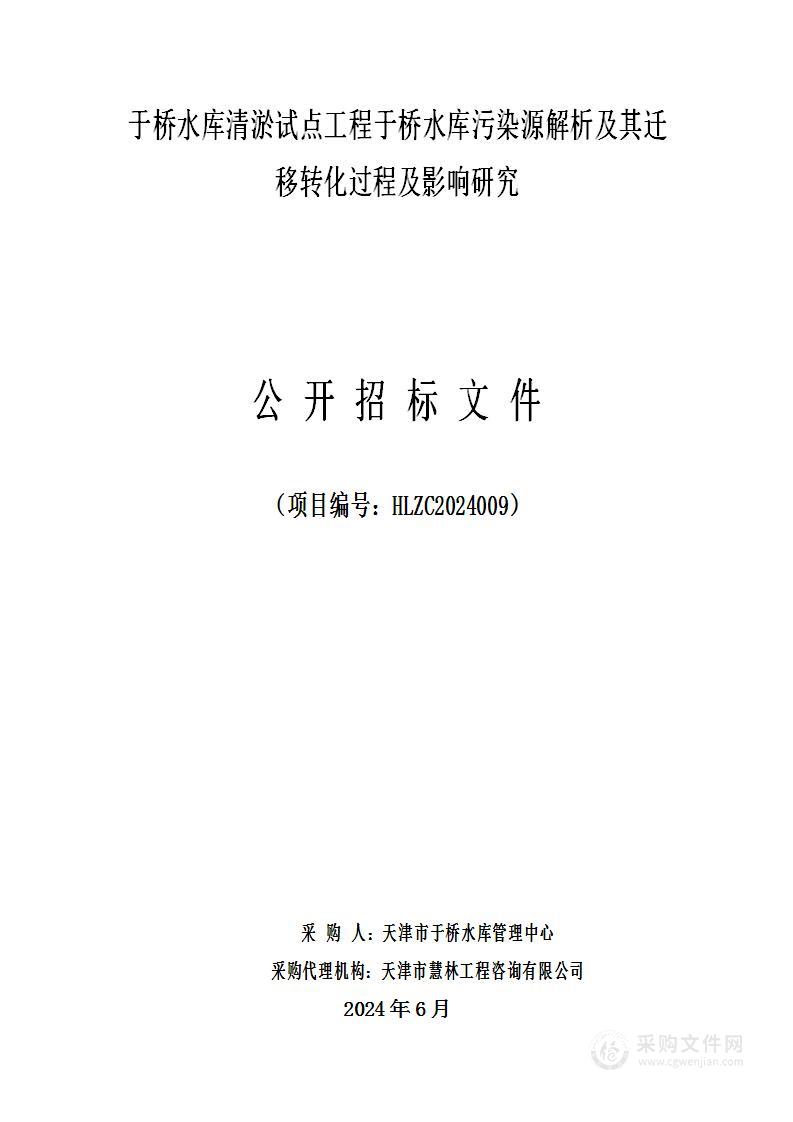 于桥水库清淤试点工程于桥水库污染源解析及其迁移转化过程及影响研究

公 开 招 标 文 件

（项目编号：HLZC2024009）

采 购 人：天津市于桥水库管理中心
采购代理机构：天津市慧林工程咨询有限公司
2024 年 6 月

采购文件网
www.cgwenjian.com